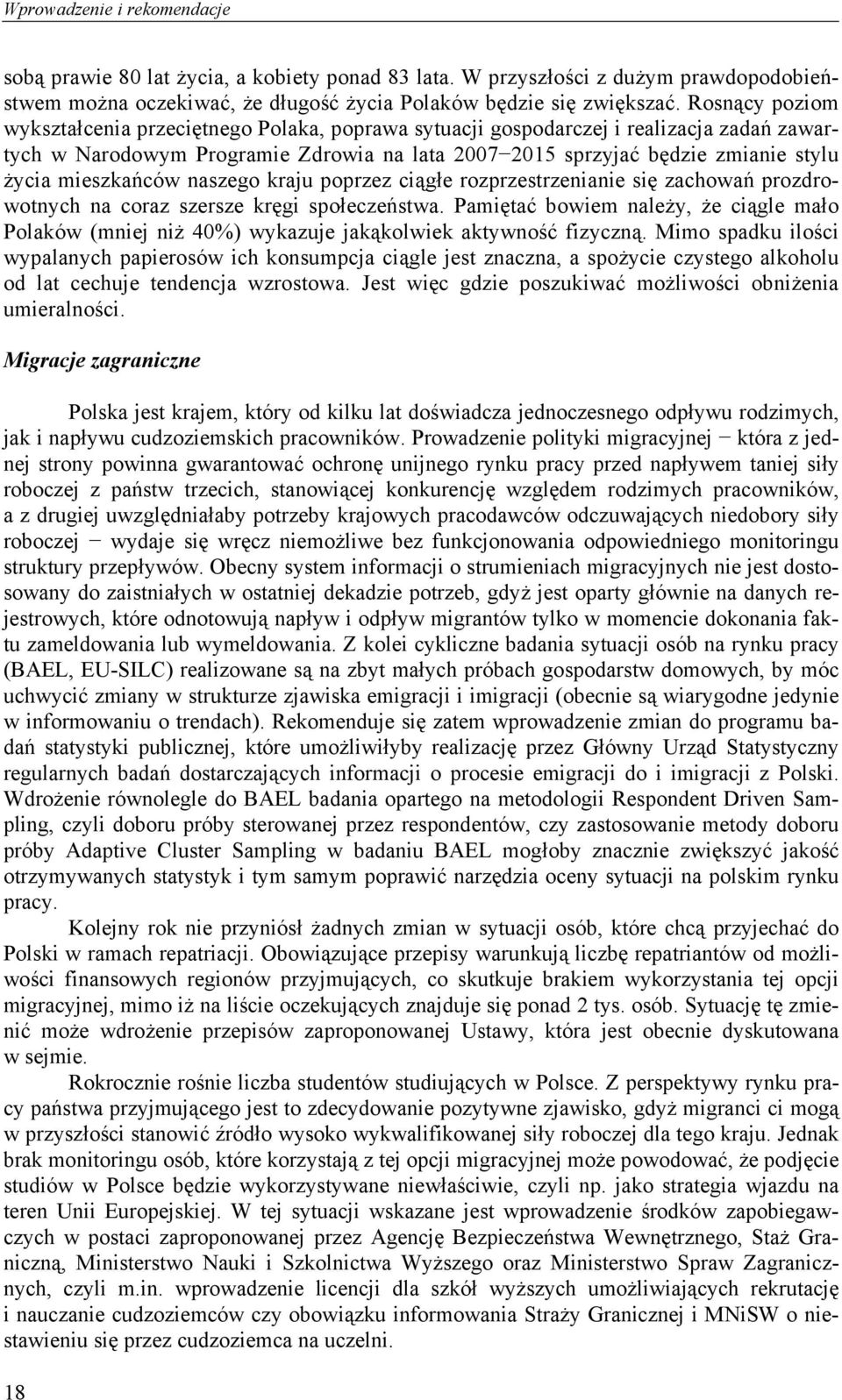 Wprowadzenie i rekomendacje

sobą prawie 80 lat życia, a kobiety ponad 83 lata. W przyszłości z dużym prawdopodobieństwem można oczekiwać, że długość życia Polaków będzie się zwiększać. Rosnący poziom wykształcenia przeciętnego Polaka, poprawa sytuacji gospodarczej i realizacja zadań zawartych w Narodowym Programie Zdrowia na lata 2007−2015 sprzyjać będzie zmianie stylu życia mieszkańców naszego kraju poprzez ciągłe rozprzestrzenianie się zachowań prozdrowotnych na coraz szersze kręgi społeczeństwa. Pamiętać bowiem należy, że ciągle mało Polaków (mniej niż 40%) wykazuje jakąkolwiek aktywność fizyczną. Mimo spadku ilości wypalanych papierosów ich konsumpcja ciągle jest znaczna, a spożycie czystego alkoholu od lat cechuje tendencja wzrostowa. Jest więc gdzie poszukiwać możliwości obniżenia umieralności.

Migracje zagraniczne

Polska jest krajem, który od kilku lat doświadcza jednoczesnego odpływu rodzimych, jak i napływu cudzoziemskich pracowników. Prowadzenie polityki migracyjnej − która z jednej strony powinna gwarantować ochronę unijnego rynku pracy przed napływem taniej siły roboczej z państw trzecich, stanowiącej konkurencję względem rodzimych pracowników, a z drugiej uwzględniałaby potrzeby krajowych pracodawców odczuwających niedobory siły roboczej − wydaje się wręcz niemożliwe bez funkcjonowania odpowiedniego monitoringu struktury przepływów. Obecny system informacji o strumieniach migracyjnych nie jest dostosowany do zaistniałych w ostatniej dekadzie potrzeb, gdyż jest oparty głównie na danych rejestrowych, które odnotowują napływ i odpływ migrantów tylko w momencie dokonania faktu zameldowania lub wymeldowania. Z kolei cykliczne badania sytuacji osób na rynku pracy (BAEL, EU-SILC) realizowane są na zbyt małych próbach gospodarstw domowych, by móc uchwycić zmiany w strukturze zjawiska emigracji i imigracji (obecnie są wiarygodne jedynie w informowaniu o trendach). Rekomenduje się zatem wprowadzenie zmian do programu badań statystyki publicznej, które umożliwiłyby realizację przez Główny Urząd Statystyczny regularnych badań dostarczających informacji o procesie emigracji do i imigracji z Polski. Wdrożenie równolegle do BAEL badania opartego na metodologii Respondent Driven Sampling, czyli doboru próby sterowanej przez respondentów, czy zastosowanie metody doboru próby Adaptive Cluster Sampling w badaniu BAEL mogłoby znacznie zwiększyć jakość otrzymywanych statystyk i tym samym poprawić narzędzia oceny sytuacji na polskim rynku pracy.

Kolejny rok nie przyniósł żadnych zmian w sytuacji osób, które chcą przyjechać do Polski w ramach repatriacji. Obowiązujące przepisy warunkują liczbę repatriantów od możliwości finansowych regionów przyjmujących, co skutkuje brakiem wykorzystania tej opcji migracyjnej, mimo iż na liście oczekujących znajduje się ponad 2 tys. osób. Sytuację tę zmienić może wdrożenie przepisów zaproponowanej Ustawy, która jest obecnie dyskutowana w sejmie.

Rokrocznie rośnie liczba studentów studiujących w Polsce. Z perspektywy rynku pracy państwa przyjmującego jest to zdecydowanie pozytywne zjawisko, gdyż migranci ci mogą w przyszłości stanowić źródło wysoko wykwalifikowanej siły roboczej dla tego kraju. Jednak brak monitoringu osób, które korzystają z tej opcji migracyjnej może powodować, że podjęcie studiów w Polsce będzie wykorzystywane niewłaściwie, czyli np. jako strategia wjazdu na teren Unii Europejskiej. W tej sytuacji wskazane jest wprowadzenie środków zapobiegawczych w postaci zaproponowanej przez Agencję Bezpieczeństwa Wewnętrznego, Staż Graniczną, Ministerstwo Nauki i Szkolnictwa Wyższego oraz Ministerstwo Spraw Zagranicznych, czyli m.in. wprowadzenie licencji dla szkół wyższych umożliwiających rekrutację i nauczanie cudzoziemców czy obowiązku informowania Straży Granicznej i MNiSW o niestawieniu się przez cudzoziemca na uczelni.

18